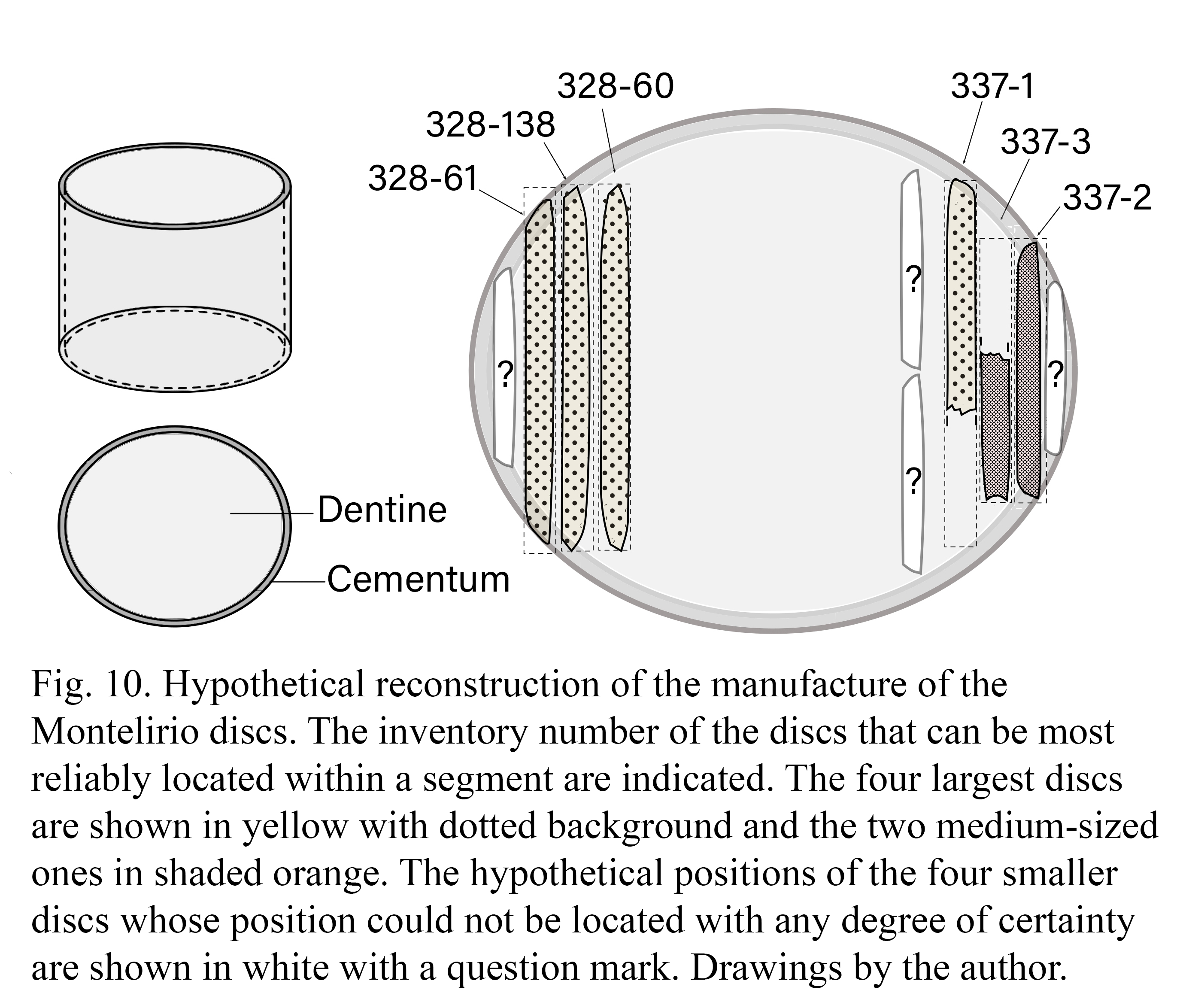 328-60
328-138
328-61
337-1
337-3
337-2
?
?
?
?
Dentine
Cementum

Fig. 10. Hypothetical reconstruction of the manufacture of the Montelirio discs. The inventory number of the discs that can be most reliably located within a segment are indicated. The four largest discs are shown in yellow with dotted background and the two medium-sized ones in shaded orange. The hypothetical positions of the four smaller discs whose position could not be located with any degree of certainty are shown in white with a question mark. Drawings by the author.